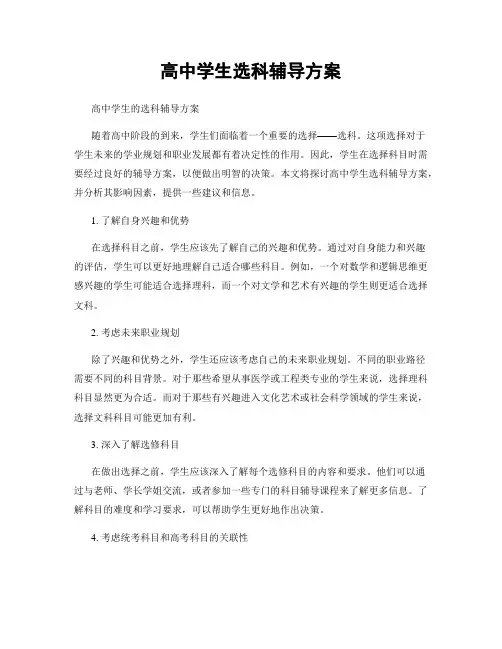 高中学生选科辅导方案

高中学生的选科辅导方案

随着高中阶段的到来，学生们面临着一个重要的选择——选科。这项选择对于学生未来的学业规划和职业发展都有着决定性的作用。因此，学生在选择科目时需要经过良好的辅导方案，以便做出明智的决策。本文将探讨高中学生选科辅导方案，并分析其影响因素，提供一些建议和信息。

1. 了解自身兴趣和优势

在选择科目之前，学生应该先了解自己的兴趣和优势。通过对自身能力和兴趣的评估，学生可以更好地理解自己适合哪些科目。例如，一个对数学和逻辑思维更感兴趣的学生可能适合选择理科，而一个对文学和艺术有兴趣的学生则更适合选择文科。

2. 考虑未来职业规划

除了兴趣和优势之外，学生还应该考虑自己的未来职业规划。不同的职业路径需要不同的科目背景。对于那些希望从事医学或工程类专业的学生来说，选择理科科目显然更为合适。而对于那些有兴趣进入文化艺术或社会科学领域的学生来说，选择文科科目可能更加有利。

3. 深入了解选修科目

在做出选择之前，学生应该深入了解每个选修科目的内容和要求。他们可以通过与老师、学长学姐交流，或者参加一些专门的科目辅导课程来了解更多信息。了解科目的难度和学习要求，可以帮助学生更好地作出决策。

4. 考虑统考科目和高考科目的关联性